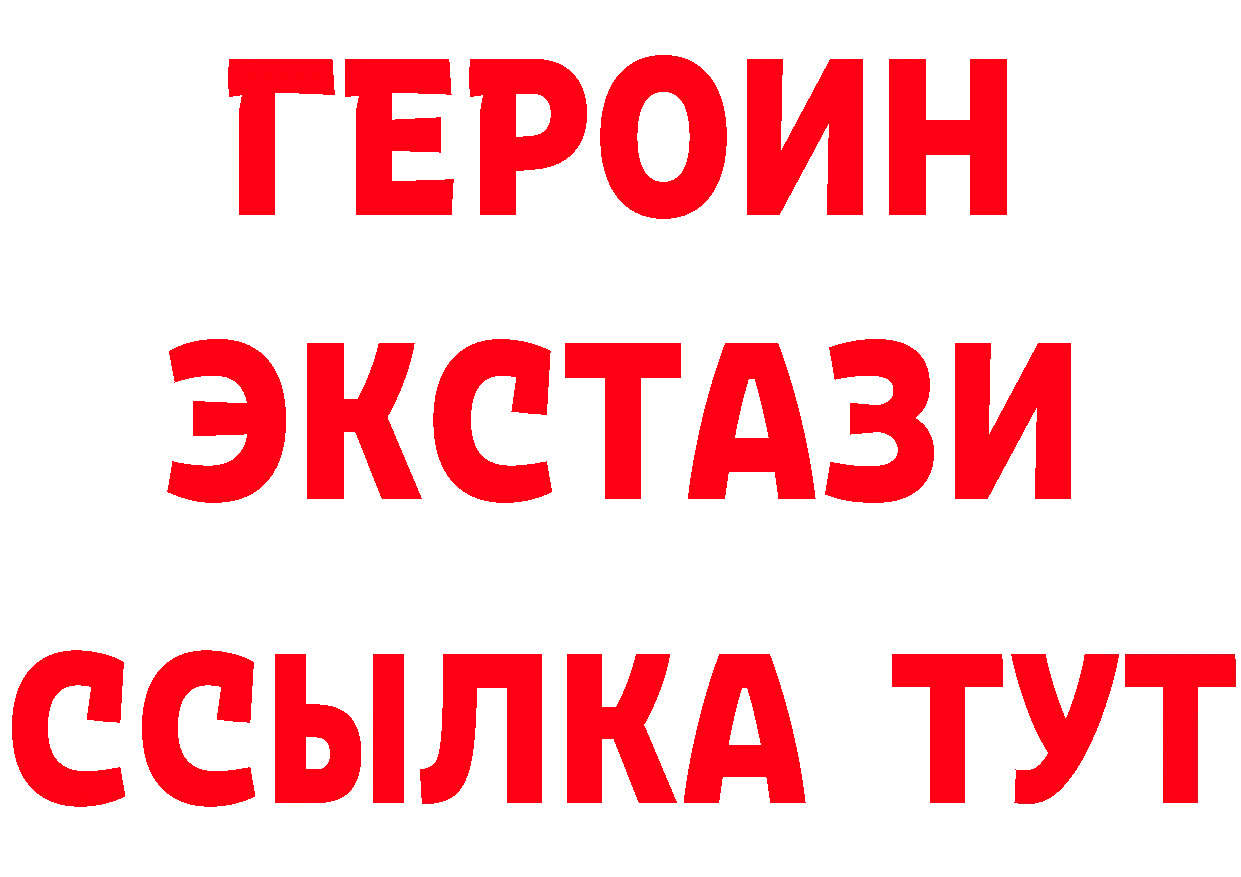 ГЕРОИН
ЭКСТАЗИ
ССЫЛКА ТУТ